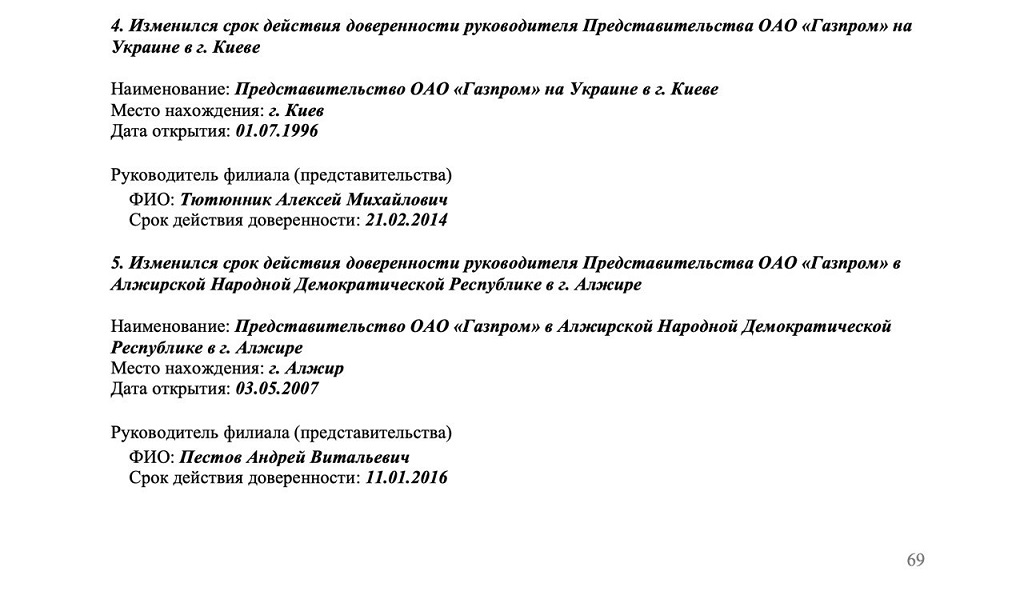 4. Изменился срок действия доверенности руководителя Представительства ОАО «Газпром» на Украине в г. Киеве

Наименование: Представительство ОАО «Газпром» на Украине в г. Киеве
Место нахождения: г. Киев
Дата открытия: 01.07.1996

Руководитель филиала (представительства)
ФИО: Тютюнник Алексей Михайлович
Срок действия доверенности: 21.02.2014

5. Изменился срок действия доверенности руководителя Представительства ОАО «Газпром» в Алжирской Народной Демократической Республике в г. Алжире

Наименование: Представительство ОАО «Газпром» в Алжирской Народной Демократической Республике в г. Алжире
Место нахождения: г. Алжир
Дата открытия: 03.05.2007

Руководитель филиала (представительства)
ФИО: Пестов Андрей Витальевич
Срок действия доверенности: 11.01.2016

69